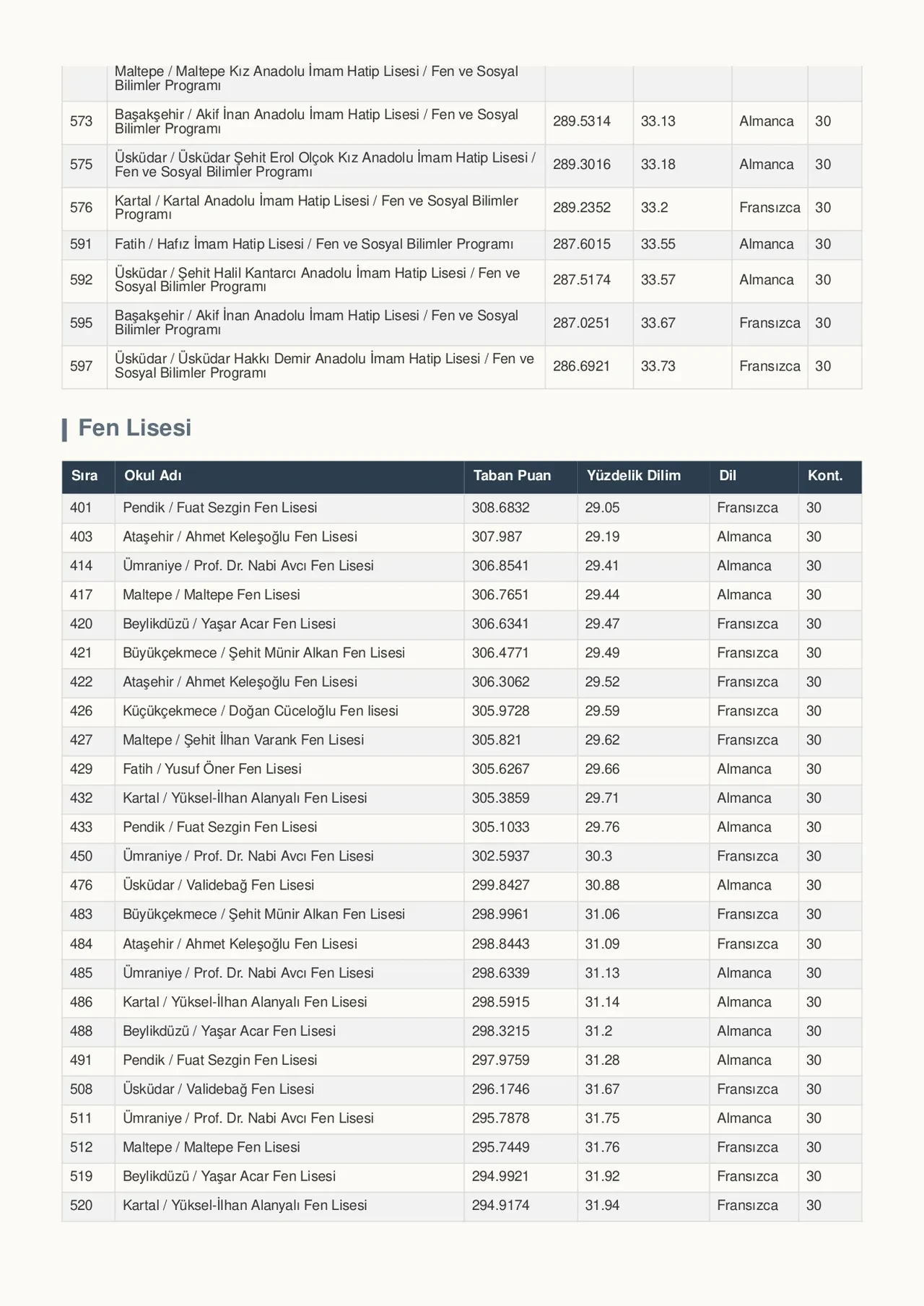 | | Maltepe / Maltepe Kız Anadolu İmam Hatip Lisesi / Fen ve Sosyal Bilimler Programı | | | | |
|---|---|---|---|---|---|
| 573 | Başakşehir / Akif İnan Anadolu İmam Hatip Lisesi / Fen ve Sosyal Bilimler Programı | 289.5314 | 33.13 | Almanca | 30 |
| 575 | Üsküdar / Üsküdar Şehit Erol Olçok Kız Anadolu İmam Hatip Lisesi / Fen ve Sosyal Bilimler Programı | 289.3016 | 33.18 | Almanca | 30 |
| 576 | Kartal / Kartal Anadolu İmam Hatip Lisesi / Fen ve Sosyal Bilimler Programı | 289.2352 | 33.2 | Fransızca | 30 |
| 591 | Fatih / Hafız İmam Hatip Lisesi / Fen ve Sosyal Bilimler Programı | 287.6015 | 33.55 | Almanca | 30 |
| 592 | Üsküdar / Şehit Halil Kantarcı Anadolu İmam Hatip Lisesi / Fen ve Sosyal Bilimler Programı | 287.5174 | 33.57 | Almanca | 30 |
| 595 | Başakşehir / Akif İnan Anadolu İmam Hatip Lisesi / Fen ve Sosyal Bilimler Programı | 287.0251 | 33.67 | Fransızca | 30 |
| 597 | Üsküdar / Üsküdar Hakkı Demir Anadolu İmam Hatip Lisesi / Fen ve Sosyal Bilimler Programı | 286.6921 | 33.73 | Fransızca | 30 |

Fen Lisesi

| Sıra | Okul Adı | Taban Puan | Yüzdelik Dilim | Dil | Kont. |
|---|---|---|---|---|---|
| 401 | Pendik / Fuat Sezgin Fen Lisesi | 308.6832 | 29.05 | Fransızca | 30 |
| 403 | Ataşehir / Ahmet Keleşoğlu Fen Lisesi | 307.987 | 29.19 | Almanca | 30 |
| 414 | Ümraniye / Prof. Dr. Nabi Avcı Fen Lisesi | 306.8541 | 29.41 | Almanca | 30 |
| 417 | Maltepe / Maltepe Fen Lisesi | 306.7651 | 29.44 | Almanca | 30 |
| 420 | Beylikdüzü / Yaşar Acar Fen Lisesi | 306.6341 | 29.47 | Fransızca | 30 |
| 421 | Büyükçekmece / Şehit Münir Alkan Fen Lisesi | 306.4771 | 29.49 | Fransızca | 30 |
| 422 | Ataşehir / Ahmet Keleşoğlu Fen Lisesi | 306.3062 | 29.52 | Fransızca | 30 |
| 426 | Küçükçekmece / Doğan Cüceloğlu Fen lisesi | 305.9728 | 29.59 | Fransızca | 30 |
| 427 | Maltepe / Şehit İlhan Varank Fen Lisesi | 305.821 | 29.62 | Fransızca | 30 |
| 429 | Fatih / Yusuf Öner Fen Lisesi | 305.6267 | 29.66 | Almanca | 30 |
| 432 | Kartal / Yüksel-İlhan Alanyalı Fen Lisesi | 305.3859 | 29.71 | Almanca | 30 |
| 433 | Pendik / Fuat Sezgin Fen Lisesi | 305.1033 | 29.76 | Almanca | 30 |
| 450 | Ümraniye / Prof. Dr. Nabi Avcı Fen Lisesi | 302.5937 | 30.3 | Fransızca | 30 |
| 476 | Üsküdar / Validebağ Fen Lisesi | 299.8427 | 30.88 | Almanca | 30 |
| 483 | Büyükçekmece / Şehit Münir Alkan Fen Lisesi | 298.9961 | 31.06 | Fransızca | 30 |
| 484 | Ataşehir / Ahmet Keleşoğlu Fen Lisesi | 298.8443 | 31.09 | Fransızca | 30 |
| 485 | Ümraniye / Prof. Dr. Nabi Avcı Fen Lisesi | 298.6339 | 31.13 | Almanca | 30 |
| 486 | Kartal / Yüksel-İlhan Alanyalı Fen Lisesi | 298.5915 | 31.14 | Almanca | 30 |
| 488 | Beylikdüzü / Yaşar Acar Fen Lisesi | 298.3215 | 31.2 | Almanca | 30 |
| 491 | Pendik / Fuat Sezgin Fen Lisesi | 297.9759 | 31.28 | Almanca | 30 |
| 508 | Üsküdar / Validebağ Fen Lisesi | 296.1746 | 31.67 | Fransızca | 30 |
| 511 | Ümraniye / Prof. Dr. Nabi Avcı Fen Lisesi | 295.7878 | 31.75 | Almanca | 30 |
| 512 | Maltepe / Maltepe Fen Lisesi | 295.7449 | 31.76 | Fransızca | 30 |
| 519 | Beylikdüzü / Yaşar Acar Fen Lisesi | 294.9921 | 31.92 | Fransızca | 30 |
| 520 | Kartal / Yüksel-İlhan Alanyalı Fen Lisesi | 294.9174 | 31.94 | Fransızca | 30 |